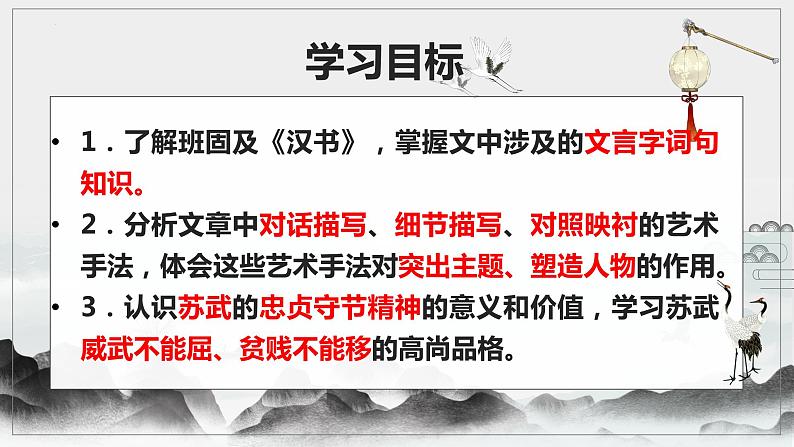 学习目标

• 1．了解班固及《汉书》，掌握文中涉及的文言字词句知识。

• 2．分析文章中对话描写、细节描写、对照映衬的艺术手法，体会这些艺术手法对突出主题、塑造人物的作用。

• 3．认识苏武的忠贞守节精神的意义和价值，学习苏武威武不能屈、贫贱不能移的高尚品格。